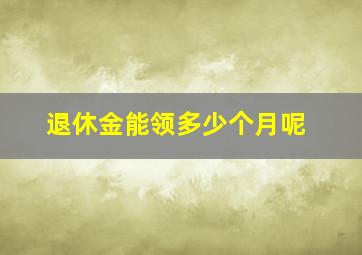 退休金能领多少个月呢